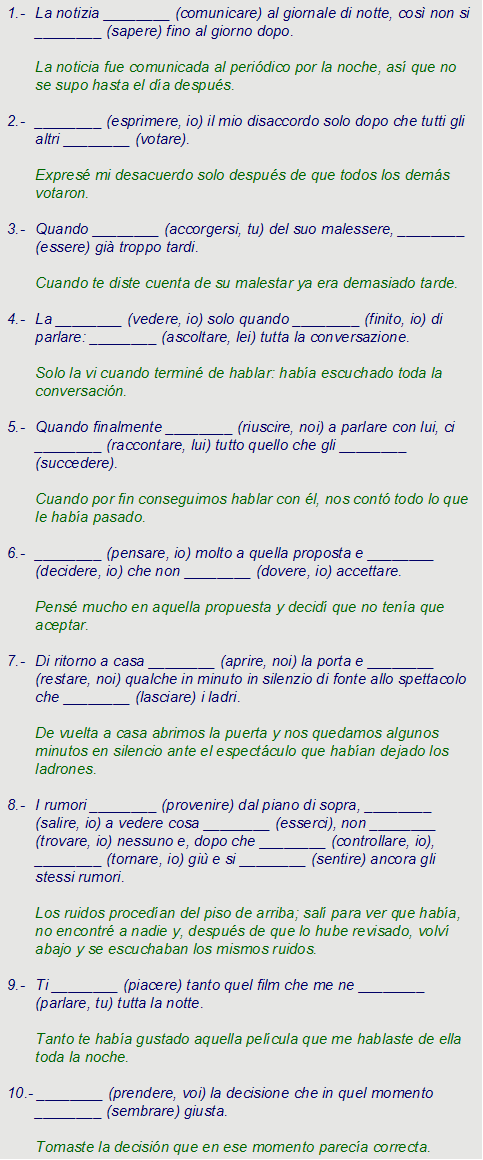 1.- La notizia ________ (comunicare) al giornale di notte, così non si ________ (sapere) fino al giorno dopo.

La noticia fue comunicada al periódico por la noche, así que no se supo hasta el día después.

2.- ________ (esprimere, io) il mio disaccordo solo dopo che tutti gli altri ________ (votare).

Expresé mi desacuerdo solo después de que todos los demás votaron.

3.- Quando ________ (accorgersi, tu) del suo malessere, ________ (essere) già troppo tardi.

Cuando te diste cuenta de su malestar ya era demasiado tarde.

4.- La ________ (vedere, io) solo quando ________ (finito, io) di parlare: ________ (ascoltare, lei) tutta la conversazione.

Solo la vi cuando terminé de hablar: había escuchado toda la conversación.

5.- Quando finalmente ________ (riuscire, noi) a parlare con lui, ci ________ (raccontare, lui) tutto quello che gli ________ (succedere).

Cuando por fin conseguimos hablar con él, nos contó todo lo que le había pasado.

6.- ________ (pensare, io) molto a quella proposta e ________ (decidere, io) che non ________ (dovere, io) accettare.

Pensé mucho en aquella propuesta y decidí que no tenía que aceptar.

7.- Di ritorno a casa ________ (aprire, noi) la porta e ________ (restare, noi) qualche in minuto in silenzio di fonte allo spettacolo che ________ (lasciare) i ladri.

De vuelta a casa abrimos la puerta y nos quedamos algunos minutos en silencio ante el espectáculo que habían dejado los ladrones.

8.- I rumori ________ (provenire) dal piano di sopra, ________ (salire, io) a vedere cosa ________ (esserci), non ________ (trovare, io) nessuno e, dopo che ________ (controllare, io), ________ (tornare, io) giù e si ________ (sentire) ancora gli stessi rumori.

Los ruidos procedían del piso de arriba; salí para ver que había, no encontré a nadie y, después de que lo hube revisado, volví abajo y se escuchaban los mismos ruidos.

9.- Ti ________ (piacere) tanto quel film che me ne ________ (parlare, tu) tutta la notte.

Tanto te había gustado aquella película que me hablaste de ella toda la noche.

10.- ________ (prendere, voi) la decisione che in quel momento ________ (sembrare) giusta.

Tomaste la decisión que en ese momento parecía correcta.